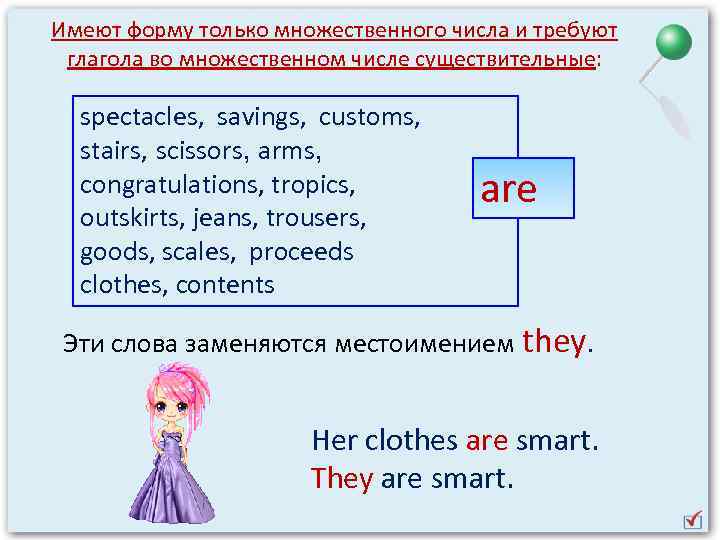 Имеют форму только множественного числа и требуют глагола во множественном числе существительные:

spectacles, savings, customs,
stairs, scissors, arms,
congratulations, tropics,
outskirts, jeans, trousers,
goods, scales, proceeds
clothes, contents

are

Эти слова заменяются местоимением they.

Her clothes are smart.
They are smart.